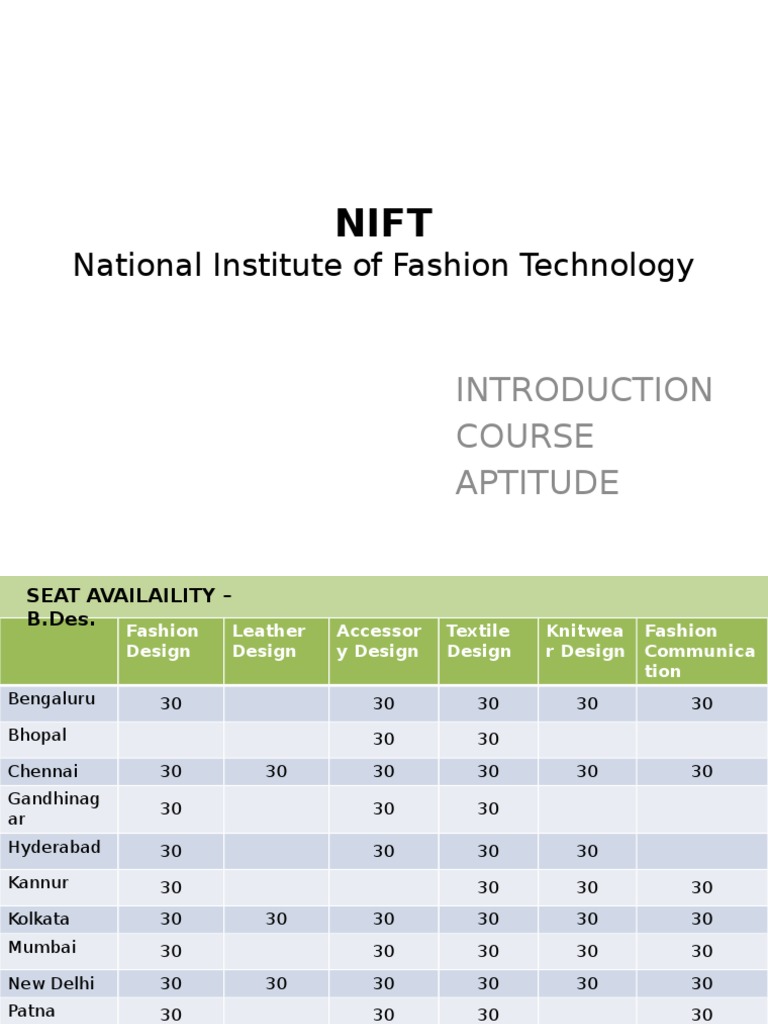 NIFT
National Institute of Fashion Technology

INTRODUCTION
COURSE
APTITUDE

SEAT AVAILAILITY – B.Des.

| | Fashion Design | Leather Design | Accessory Design | Textile Design | Knitwear Design | Fashion Communication |
|---|---|---|---|---|---|---|
| Bengaluru | 30 | | 30 | 30 | 30 | 30 |
| Bhopal | | | 30 | 30 | | |
| Chennai | 30 | 30 | 30 | 30 | 30 | 30 |
| Gandhinagar | 30 | | 30 | 30 | | |
| Hyderabad | 30 | | 30 | 30 | 30 | |
| Kannur | 30 | | | 30 | 30 | 30 |
| Kolkata | 30 | 30 | 30 | 30 | 30 | 30 |
| Mumbai | 30 | | 30 | 30 | 30 | 30 |
| New Delhi | 30 | 30 | 30 | 30 | 30 | 30 |
| Patna | 30 | | 30 | 30 | | 30 |